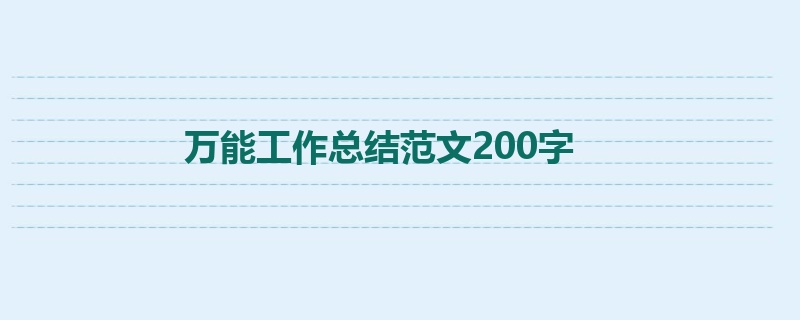 万能工作总结范文200字